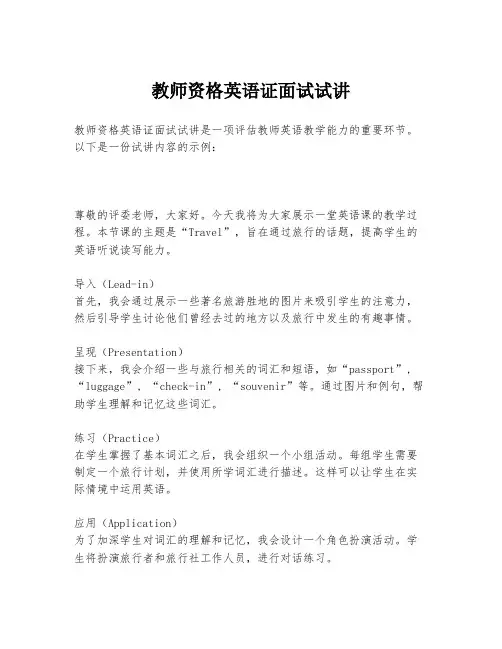 教师资格英语证面试试讲

教师资格英语证面试试讲是一项评估教师英语教学能力的重要环节。以下是一份试讲内容的示例：

尊敬的评委老师，大家好。今天我将为大家展示一堂英语课的教学过程。本节课的主题是“Travel”，旨在通过旅行的话题，提高学生的英语听说读写能力。

导入（Lead-in）
首先，我会通过展示一些著名旅游胜地的图片来吸引学生的注意力，然后引导学生讨论他们曾经去过的地方以及旅行中发生的有趣事情。

呈现（Presentation）
接下来，我会介绍一些与旅行相关的词汇和短语，如“passport”，“luggage”，“check-in”，“souvenir”等。通过图片和例句，帮助学生理解和记忆这些词汇。

练习（Practice）
在学生掌握了基本词汇之后，我会组织一个小组活动。每组学生需要制定一个旅行计划，并使用所学词汇进行描述。这样可以让学生在实际情境中运用英语。

应用（Application）
为了加深学生对词汇的理解和记忆，我会设计一个角色扮演活动。学生将扮演旅行者和旅行社工作人员，进行对话练习。